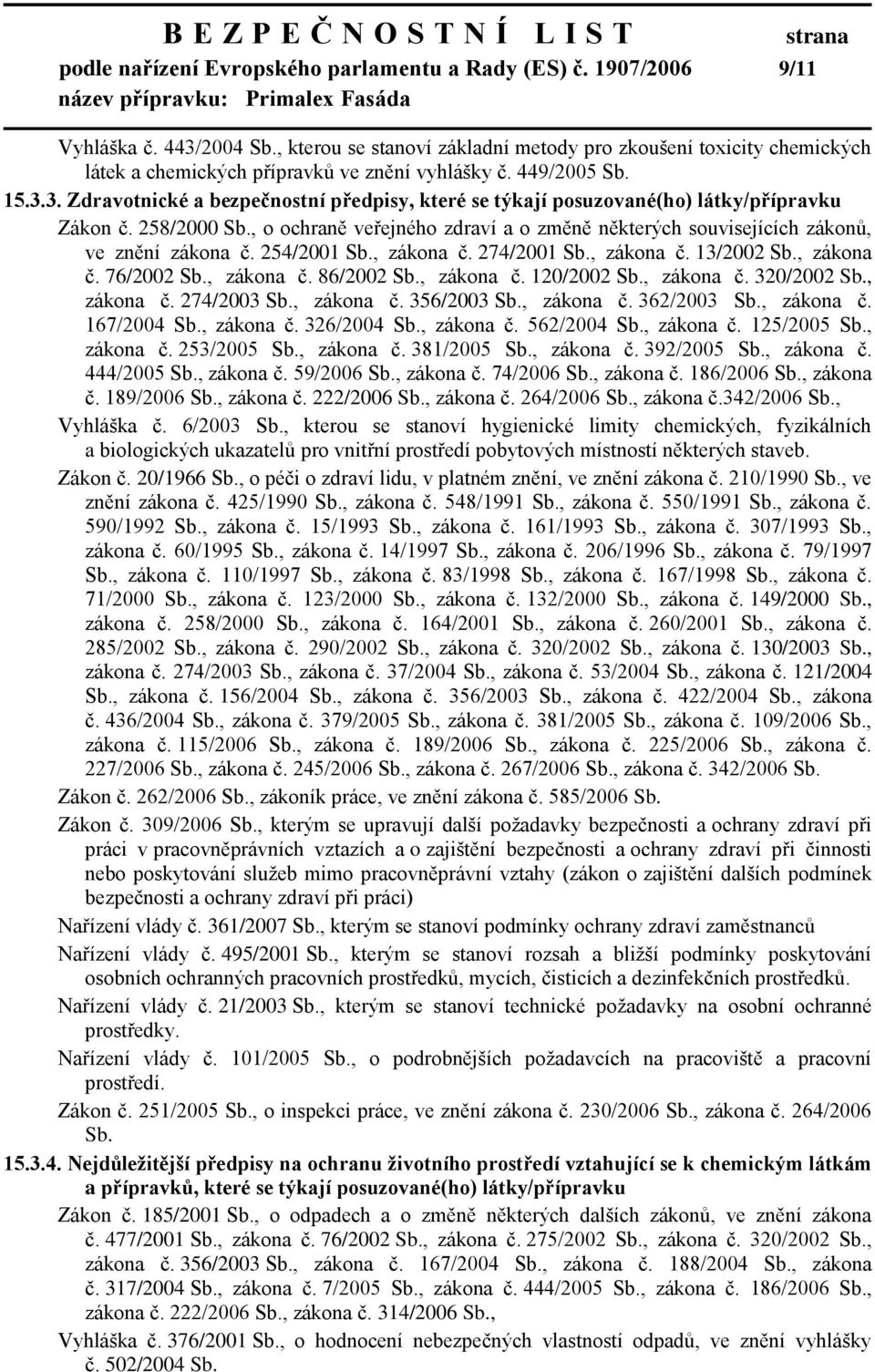 B E Z P E Č N O S T N Í L I S T strana
podle nařízení Evropského parlamentu a Rady (ES) č. 1907/2006 9/11
název přípravku: Primalex Fasáda

Vyhláška č. 443/2004 Sb., kterou se stanoví základní metody pro zkoušení toxicity chemických látek a chemických přípravků ve znění vyhlášky č. 449/2005 Sb.

15.3.3. Zdravotnické a bezpečnostní předpisy, které se týkají posuzované(ho) látky/přípravku

Zákon č. 258/2000 Sb., o ochraně veřejného zdraví a o změně některých souvisejících zákonů, ve znění zákona č. 254/2001 Sb., zákona č. 274/2001 Sb., zákona č. 13/2002 Sb., zákona č. 76/2002 Sb., zákona č. 86/2002 Sb., zákona č. 120/2002 Sb., zákona č. 320/2002 Sb., zákona č. 274/2003 Sb., zákona č. 356/2003 Sb., zákona č. 362/2003 Sb., zákona č. 167/2004 Sb., zákona č. 326/2004 Sb., zákona č. 562/2004 Sb., zákona č. 125/2005 Sb., zákona č. 253/2005 Sb., zákona č. 381/2005 Sb., zákona č. 392/2005 Sb., zákona č. 444/2005 Sb., zákona č. 59/2006 Sb., zákona č. 74/2006 Sb., zákona č. 186/2006 Sb., zákona č. 189/2006 Sb., zákona č. 222/2006 Sb., zákona č. 264/2006 Sb., zákona č.342/2006 Sb.,

Vyhláška č. 6/2003 Sb., kterou se stanoví hygienické limity chemických, fyzikálních a biologických ukazatelů pro vnitřní prostředí pobytových místností některých staveb.

Zákon č. 20/1966 Sb., o péči o zdraví lidu, v platném znění, ve znění zákona č. 210/1990 Sb., ve znění zákona č. 425/1990 Sb., zákona č. 548/1991 Sb., zákona č. 550/1991 Sb., zákona č. 590/1992 Sb., zákona č. 15/1993 Sb., zákona č. 161/1993 Sb., zákona č. 307/1993 Sb., zákona č. 60/1995 Sb., zákona č. 14/1997 Sb., zákona č. 206/1996 Sb., zákona č. 79/1997 Sb., zákona č. 110/1997 Sb., zákona č. 83/1998 Sb., zákona č. 167/1998 Sb., zákona č. 71/2000 Sb., zákona č. 123/2000 Sb., zákona č. 132/2000 Sb., zákona č. 149/2000 Sb., zákona č. 258/2000 Sb., zákona č. 164/2001 Sb., zákona č. 260/2001 Sb., zákona č. 285/2002 Sb., zákona č. 290/2002 Sb., zákona č. 320/2002 Sb., zákona č. 130/2003 Sb., zákona č. 274/2003 Sb., zákona č. 37/2004 Sb., zákona č. 53/2004 Sb., zákona č. 121/2004 Sb., zákona č. 156/2004 Sb., zákona č. 356/2003 Sb., zákona č. 422/2004 Sb., zákona č. 436/2004 Sb., zákona č. 379/2005 Sb., zákona č. 381/2005 Sb., zákona č. 109/2006 Sb., zákona č. 115/2006 Sb., zákona č. 189/2006 Sb., zákona č. 225/2006 Sb., zákona č. 227/2006 Sb., zákona č. 245/2006 Sb., zákona č. 267/2006 Sb., zákona č. 342/2006 Sb.

Zákon č. 262/2006 Sb., zákoník práce, ve znění zákona č. 585/2006 Sb.

Zákon č. 309/2006 Sb., kterým se upravují další požadavky bezpečnosti a ochrany zdraví při práci v pracovněprávních vztazích a o zajištění bezpečnosti a ochrany zdraví při činnosti nebo poskytování služeb mimo pracovněprávní vztahy (zákon o zajištění dalších podmínek bezpečnosti a ochrany zdraví při práci)

Nařízení vlády č. 361/2007 Sb., kterým se stanoví podmínky ochrany zdraví zaměstnanců

Nařízení vlády č. 495/2001 Sb., kterým se stanoví rozsah a bližší podmínky poskytování osobních ochranných pracovních prostředků, mycích, čisticích a dezinfekčních prostředků.

Nařízení vlády č. 21/2003 Sb., kterým se stanoví technické požadavky na osobní ochranné prostředky.

Nařízení vlády č. 101/2005 Sb., o podrobnějších požadavcích na pracoviště a pracovní prostředí.

Zákon č. 251/2005 Sb., o inspekci práce, ve znění zákona č. 230/2006 Sb., zákona č. 264/2006 Sb.

15.3.4. Nejdůležitější předpisy na ochranu životního prostředí vztahující se k chemickým látkám a přípravků, které se týkají posuzované(ho) látky/přípravku

Zákon č. 185/2001 Sb., o odpadech a o změně některých dalších zákonů, ve znění zákona č. 477/2001 Sb., zákona č. 76/2002 Sb., zákona č. 275/2002 Sb., zákona č. 320/2002 Sb., zákona č. 356/2003 Sb., zákona č. 167/2004 Sb., zákona č. 188/2004 Sb., zákona č. 317/2004 Sb., zákona č. 7/2005 Sb., zákona č. 444/2005 Sb., zákona č. 186/2006 Sb., zákona č. 222/2006 Sb., zákona č. 314/2006 Sb.,

Vyhláška č. 376/2001 Sb., o hodnocení nebezpečných vlastností odpadů, ve znění vyhlášky č. 502/2004 Sb.